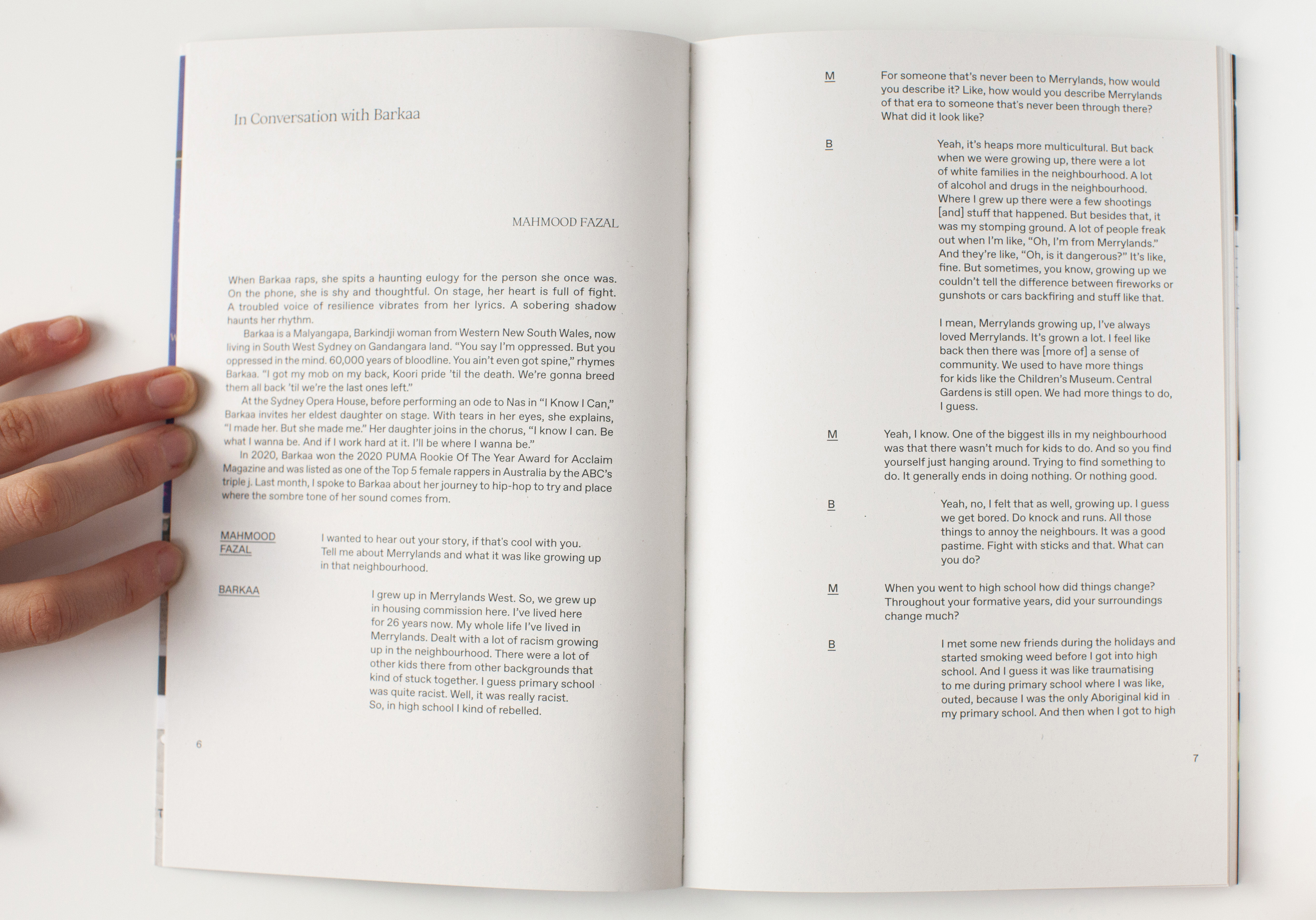 In Conversation with Barkaa

MAHMOOD FAZAL

When Barkaa raps, she spits a haunting eulogy for the person she once was. On the phone, she is shy and thoughtful. On stage, her heart is full of fight. A troubled voice of resilience vibrates from her lyrics. A sobering shadow haunts her rhythm.

Barkaa is a Malyangapa, Barkindji woman from Western New South Wales, now living in South West Sydney on Gandangara land. "You say I'm oppressed. But you oppressed in the mind. 60,000 years of bloodline. You ain't even got spine," rhymes Barkaa. "I got my mob on my back, Koori pride 'til the death. We're gonna breed them all back 'til we're the last ones left."

At the Sydney Opera House, before performing an ode to Nas in "I Know I Can," Barkaa invites her eldest daughter on stage. With tears in her eyes, she explains, "I made her. But she made me." Her daughter joins in the chorus, "I know I can. Be what I wanna be. And if I work hard at it. I'll be where I wanna be."

In 2020, Barkaa won the 2020 PUMA Rookie Of The Year Award for Acclaim Magazine and was listed as one of the Top 5 female rappers in Australia by the ABC's triple j. Last month, I spoke to Barkaa about her journey to hip-hop to try and place where the sombre tone of her sound comes from.

MAHMOOD FAZAL
I wanted to hear out your story, if that's cool with you. Tell me about Merrylands and what it was like growing up in that neighbourhood.

BARKAA
I grew up in Merrylands West. So, we grew up in housing commission here. I've lived here for 26 years now. My whole life I've lived in Merrylands. Dealt with a lot of racism growing up in the neighbourhood. There were a lot of other kids there from other backgrounds that kind of stuck together. I guess primary school was quite racist. Well, it was really racist. So, in high school I kind of rebelled.

6

M
For someone that's never been to Merrylands, how would you describe it? Like, how would you describe Merrylands of that era to someone that's never been through there? What did it look like?

B
Yeah, it's heaps more multicultural. But back when we were growing up, there were a lot of white families in the neighbourhood. A lot of alcohol and drugs in the neighbourhood. Where I grew up there were a few shootings [and] stuff that happened. But besides that, it was my stomping ground. A lot of people freak out when I'm like, "Oh, I'm from Merrylands." And they're like, "Oh, is it dangerous?" It's like, fine. But sometimes, you know, growing up we couldn't tell the difference between fireworks or gunshots or cars backfiring and stuff like that.

I mean, Merrylands growing up, I've always loved Merrylands. It's grown a lot. I feel like back then there was [more of] a sense of community. We used to have more things for kids like the Children's Museum. Central Gardens is still open. We had more things to do, I guess.

M
Yeah, I know. One of the biggest ills in my neighbourhood was that there wasn't much for kids to do. And so you find yourself just hanging around. Trying to find something to do. It generally ends in doing nothing. Or nothing good.

B
Yeah, no, I felt that as well, growing up. I guess we get bored. Do knock and runs. All those things to annoy the neighbours. It was a good pastime. Fight with sticks and that. What can you do?

M
When you went to high school how did things change? Throughout your formative years, did your surroundings change much?

B
I met some new friends during the holidays and started smoking weed before I got into high school. And I guess it was like traumatising to me during primary school where I was like, outed, because I was the only Aboriginal kid in my primary school. And then when I got to high

7